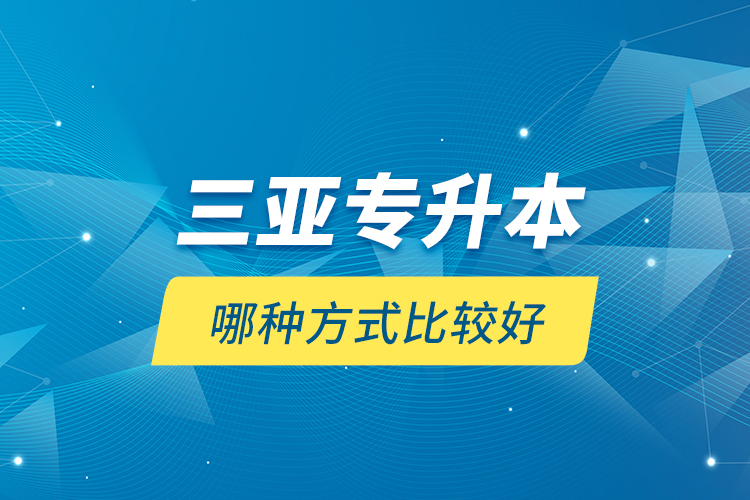 三亚专升本

哪种方式比较好